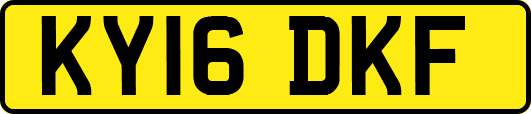 KY16 DKF